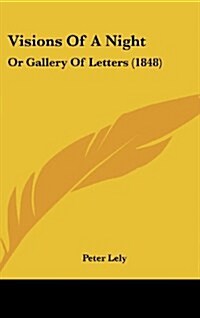 Visions Of A Night

Or Gallery Of Letters (1848)

Peter Lely